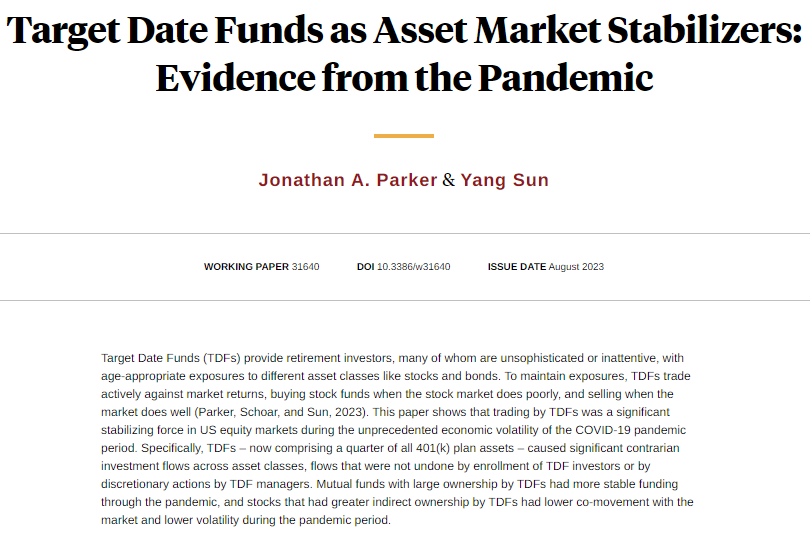 Target Date Funds as Asset Market Stabilizers: Evidence from the Pandemic

Jonathan A. Parker & Yang Sun

WORKING PAPER 31640 DOI 10.3386/w31640 ISSUE DATE August 2023

Target Date Funds (TDFs) provide retirement investors, many of whom are unsophisticated or inattentive, with age-appropriate exposures to different asset classes like stocks and bonds. To maintain exposures, TDFs trade actively against market returns, buying stock funds when the stock market does poorly, and selling when the market does well (Parker, Schoar, and Sun, 2023). This paper shows that trading by TDFs was a significant stabilizing force in US equity markets during the unprecedented economic volatility of the COVID-19 pandemic period. Specifically, TDFs – now comprising a quarter of all 401(k) plan assets – caused significant contrarian investment flows across asset classes, flows that were not undone by enrollment of TDF investors or by discretionary actions by TDF managers. Mutual funds with large ownership by TDFs had more stable funding through the pandemic, and stocks that had greater indirect ownership by TDFs had lower co-movement with the market and lower volatility during the pandemic period.